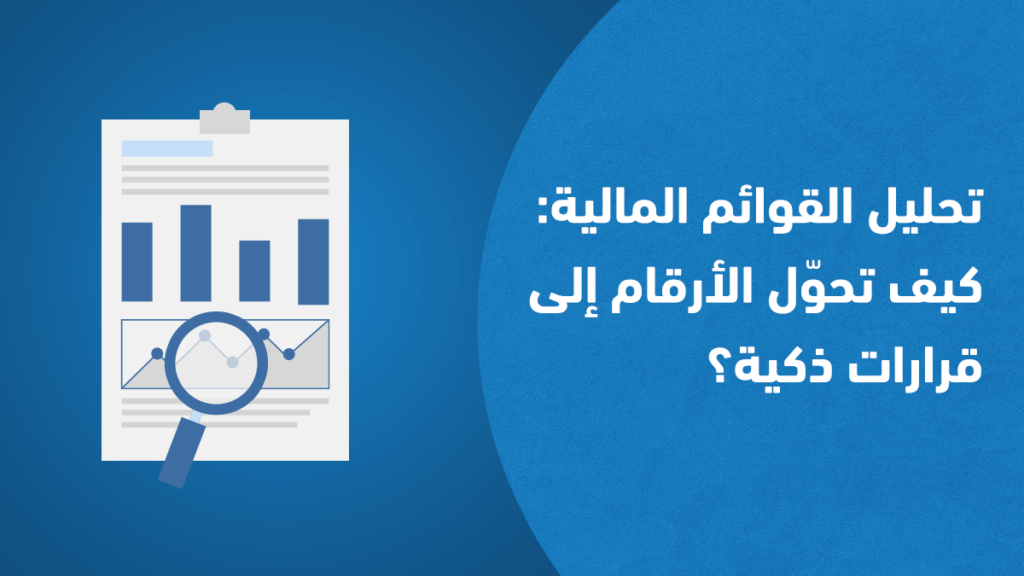 تحليل القوائم المالية: كيف تحوّل الأرقام إلى قرارات ذكية؟